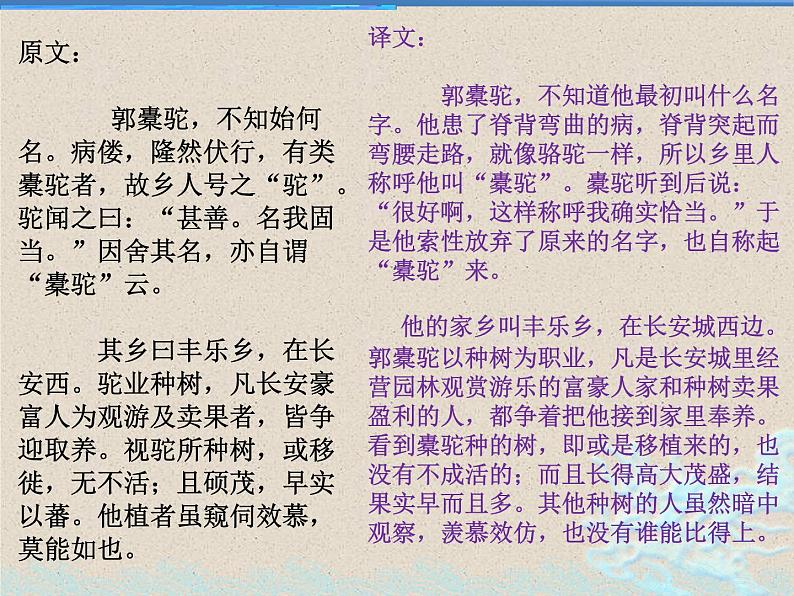 原文：

郭橐驼，不知始何名。病偻，隆然伏行，有类橐驼者，故乡人号之“驼”。驼闻之曰：“甚善。名我固当。”因舍其名，亦自谓“橐驼”云。

其乡曰丰乐乡，在长安西。驼业种树，凡长安豪富人为观游及卖果者，皆争迎取养。视驼所种树，或移徙，无不活；且硕茂，早实以蕃。他植者虽窥伺效慕，莫能如也。

译文：

郭橐驼，不知道他最初叫什么名字。他患了脊背弯曲的病，脊背突起而弯腰走路，就像骆驼一样，所以乡里人称呼他叫“橐驼”。橐驼听到后说：“很好啊，这样称呼我确实恰当。”于是他索性放弃了原来的名字，也自称起“橐驼”来。

他的家乡叫丰乐乡，在长安城西边。郭橐驼以种树为职业，凡是长安城里经营园林观赏游乐的富豪人家和种树卖果盈利的人，都争着把他接到家里奉养。看到橐驼种的树，即或是移植来的，也没有不成活的；而且长得高大茂盛，结果实早而且多。其他种树的人虽然暗中观察，羡慕效仿，也没有谁能比得上。